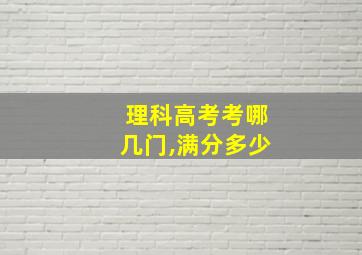 理科高考考哪几门,满分多少